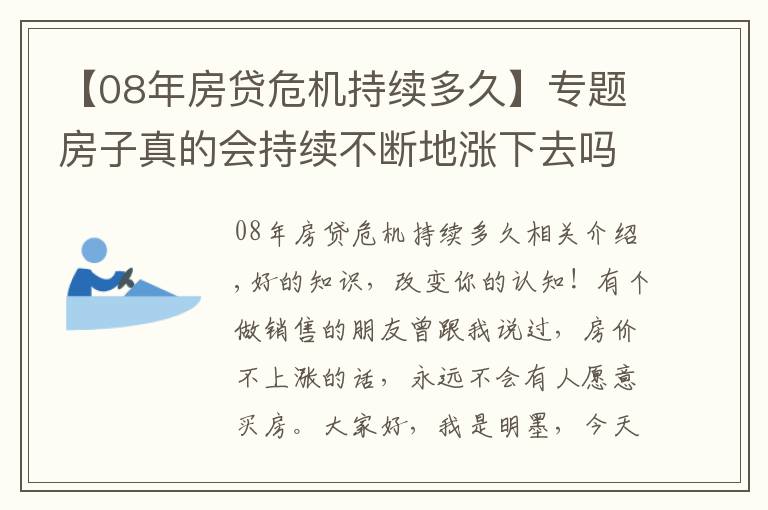 【08年房贷危机持续多久】专题房子真的会持续不断地涨下去吗

08年房贷危机持续多久相关介绍，好的知识，改变你的认知！有个做销售的朋友曾跟我说过，房价不上涨的话，永远不会有人愿意买房。大家好，我是明墨，今天